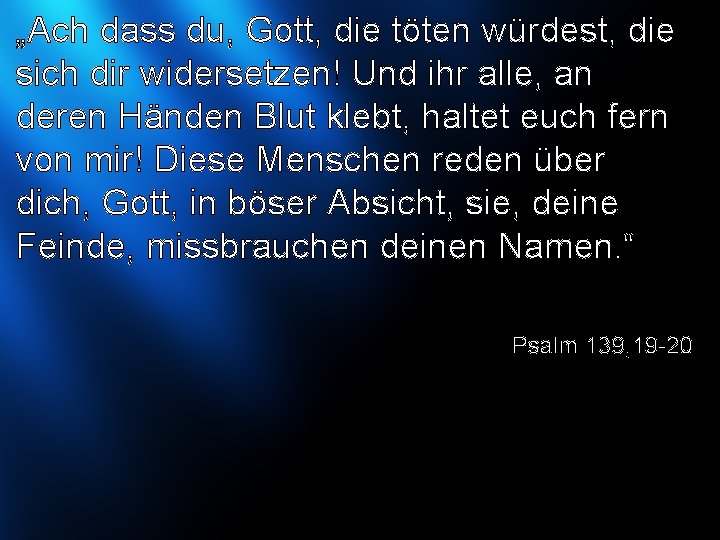 „Ach dass du, Gott, die töten würdest, die sich dir widersetzen! Und ihr alle, an deren Händen Blut klebt, haltet euch fern von mir! Diese Menschen reden über dich, Gott, in böser Absicht, sie, deine Feinde, missbrauchen deinen Namen.“

Psalm 139,19-20